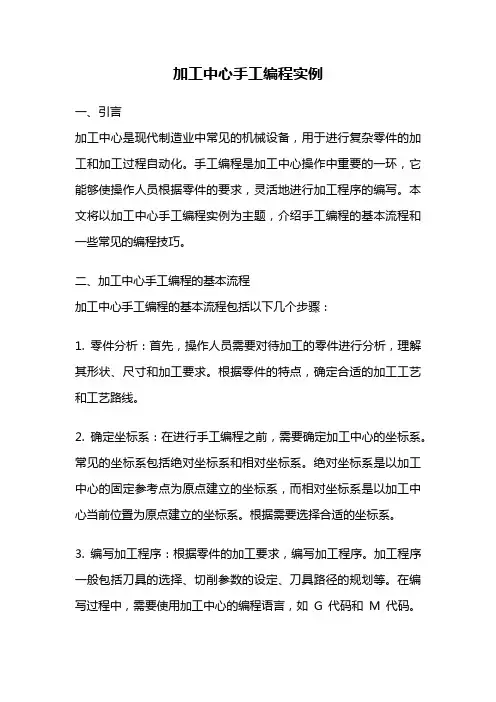 加工中心手工编程实例

一、引言

加工中心是现代制造业中常见的机械设备，用于进行复杂零件的加工和加工过程自动化。手工编程是加工中心操作中重要的一环，它能够使操作人员根据零件的要求，灵活地进行加工程序的编写。本文将以加工中心手工编程实例为主题，介绍手工编程的基本流程和一些常见的编程技巧。

二、加工中心手工编程的基本流程

加工中心手工编程的基本流程包括以下几个步骤：

1. 零件分析：首先，操作人员需要对待加工的零件进行分析，理解其形状、尺寸和加工要求。根据零件的特点，确定合适的加工工艺和工艺路线。

2. 确定坐标系：在进行手工编程之前，需要确定加工中心的坐标系。常见的坐标系包括绝对坐标系和相对坐标系。绝对坐标系是以加工中心的固定参考点为原点建立的坐标系，而相对坐标系是以加工中心当前位置为原点建立的坐标系。根据需要选择合适的坐标系。

3. 编写加工程序：根据零件的加工要求，编写加工程序。加工程序一般包括刀具的选择、切削参数的设定、刀具路径的规划等。在编写过程中，需要使用加工中心的编程语言，如 G 代码和 M 代码。